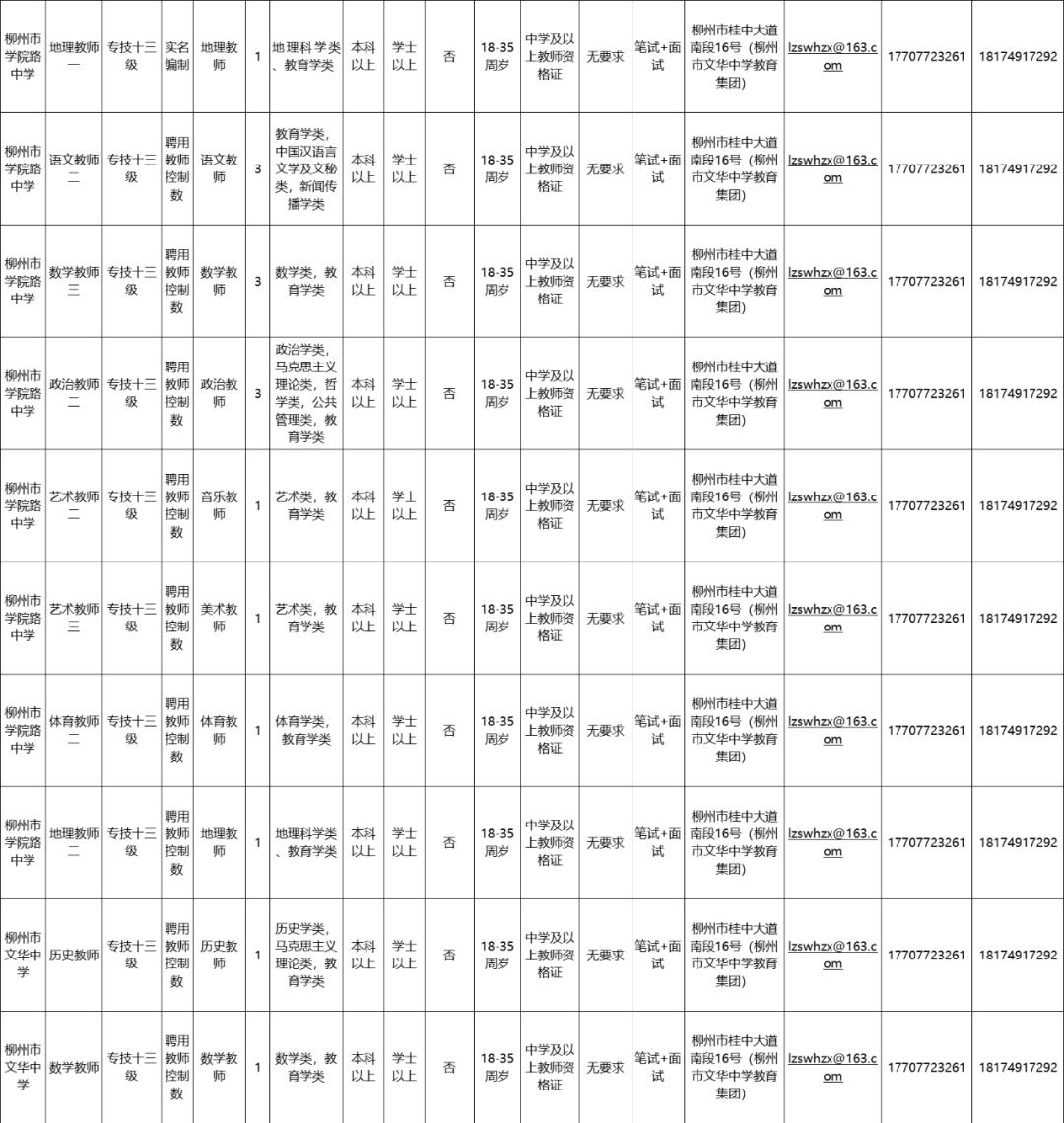 | 柳州市学院路中学 | 地理教师一 | 专技十三级 | 实名编制 | 地理教师 | 1 | 地理科学类、教育学类 | 本科以上 | 学士以上 | 否 | 18-35周岁 | 中学及以上教师资格证 | 无要求 | 笔试+面试 | 柳州市桂中大道南段16号（柳州市文华中学教育集团） | lzswhzx@163.com | 17707723261 | 18174917292 |
|---|---|---|---|---|---|---|---|---|---|---|---|---|---|---|---|---|---|
| 柳州市学院路中学 | 语文教师二 | 专技十三级 | 聘用教师控制数 | 语文教师 | 3 | 教育学类，中国汉语言文学及文秘类，新闻传播学类 | 本科以上 | 学士以上 | 否 | 18-35周岁 | 中学及以上教师资格证 | 无要求 | 笔试+面试 | 柳州市桂中大道南段16号（柳州市文华中学教育集团） | lzswhzx@163.com | 17707723261 | 18174917292 |
| 柳州市学院路中学 | 数学教师三 | 专技十三级 | 聘用教师控制数 | 数学教师 | 3 | 数学类，教育学类 | 本科以上 | 学士以上 | 否 | 18-35周岁 | 中学及以上教师资格证 | 无要求 | 笔试+面试 | 柳州市桂中大道南段16号（柳州市文华中学教育集团） | lzswhzx@163.com | 17707723261 | 18174917292 |
| 柳州市学院路中学 | 政治教师二 | 专技十三级 | 聘用教师控制数 | 政治教师 | 3 | 政治学类，马克思主义理论类，哲学类，公共管理类，教育学类 | 本科以上 | 学士以上 | 否 | 18-35周岁 | 中学及以上教师资格证 | 无要求 | 笔试+面试 | 柳州市桂中大道南段16号（柳州市文华中学教育集团） | lzswhzx@163.com | 17707723261 | 18174917292 |
| 柳州市学院路中学 | 艺术教师二 | 专技十三级 | 聘用教师控制数 | 音乐教师 | 1 | 艺术类，教育学类 | 本科以上 | 学士以上 | 否 | 18-35周岁 | 中学及以上教师资格证 | 无要求 | 笔试+面试 | 柳州市桂中大道南段16号（柳州市文华中学教育集团） | lzswhzx@163.com | 17707723261 | 18174917292 |
| 柳州市学院路中学 | 艺术教师三 | 专技十三级 | 聘用教师控制数 | 美术教师 | 1 | 艺术类，教育学类 | 本科以上 | 学士以上 | 否 | 18-35周岁 | 中学及以上教师资格证 | 无要求 | 笔试+面试 | 柳州市桂中大道南段16号（柳州市文华中学教育集团） | lzswhzx@163.com | 17707723261 | 18174917292 |
| 柳州市学院路中学 | 体育教师二 | 专技十三级 | 聘用教师控制数 | 体育教师 | 1 | 体育学类，教育学类 | 本科以上 | 学士以上 | 否 | 18-35周岁 | 中学及以上教师资格证 | 无要求 | 笔试+面试 | 柳州市桂中大道南段16号（柳州市文华中学教育集团） | lzswhzx@163.com | 17707723261 | 18174917292 |
| 柳州市学院路中学 | 地理教师二 | 专技十三级 | 聘用教师控制数 | 地理教师 | 1 | 地理科学类、教育学类 | 本科以上 | 学士以上 | 否 | 18-35周岁 | 中学及以上教师资格证 | 无要求 | 笔试+面试 | 柳州市桂中大道南段16号（柳州市文华中学教育集团） | lzswhzx@163.com | 17707723261 | 18174917292 |
| 柳州市文华中学 | 历史教师 | 专技十三级 | 聘用教师控制数 | 历史教师 | 1 | 历史学类，马克思主义理论类，教育学类 | 本科以上 | 学士以上 | 否 | 18-35周岁 | 中学及以上教师资格证 | 无要求 | 笔试+面试 | 柳州市桂中大道南段16号（柳州市文华中学教育集团） | lzswhzx@163.com | 17707723261 | 18174917292 |
| 柳州市文华中学 | 数学教师 | 专技十三级 | 聘用教师控制数 | 数学教师 | 1 | 数学类，教育学类 | 本科以上 | 学士以上 | 否 | 18-35周岁 | 中学及以上教师资格证 | 无要求 | 笔试+面试 | 柳州市桂中大道南段16号（柳州市文华中学教育集团） | lzswhzx@163.com | 17707723261 | 18174917292 |